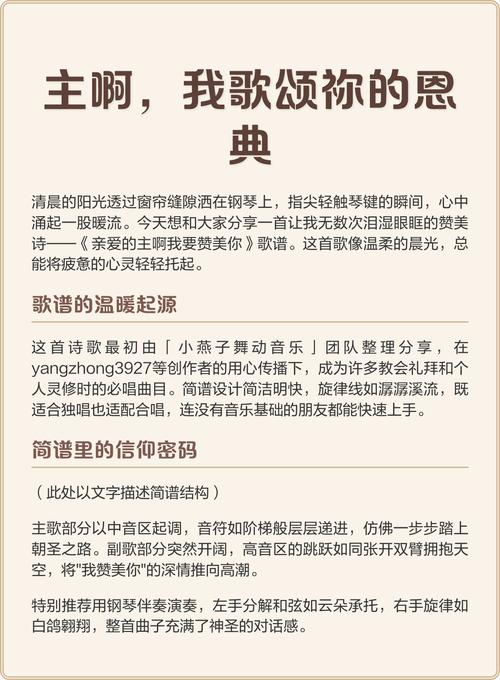 主啊，我歌颂祢的恩典

清晨的阳光透过窗帘缝隙洒在钢琴上，指尖轻触琴键的瞬间，心中涌起一股暖流。今天想和大家分享一首让我无数次泪湿眼眶的赞美诗——《亲爱的主啊我要赞美你》歌谱。这首歌像温柔的晨光，总能将疲惫的心灵轻轻托起。

歌谱的温暖起源

这首诗歌最初由「小燕子舞动音乐」团队整理分享，在yangzhong3927等创作者的用心传播下，成为许多教会礼拜和个人灵修时的必唱曲目。简谱设计简洁明快，旋律线如潺潺溪流，既适合独唱也适配合唱，连没有音乐基础的朋友都能快速上手。

简谱里的信仰密码

（此处以文字描述简谱结构）

主歌部分以中音区起调，音符如阶梯般层层递进，仿佛一步步踏上朝圣之路。副歌部分突然开阔，高音区的跳跃如同张开双臂拥抱天空，将"我赞美你"的深情推向高潮。

特别推荐用钢琴伴奏演奏，左手分解和弦如云朵承托，右手旋律如白鸽翱翔，整首曲子充满了神圣的对话感。